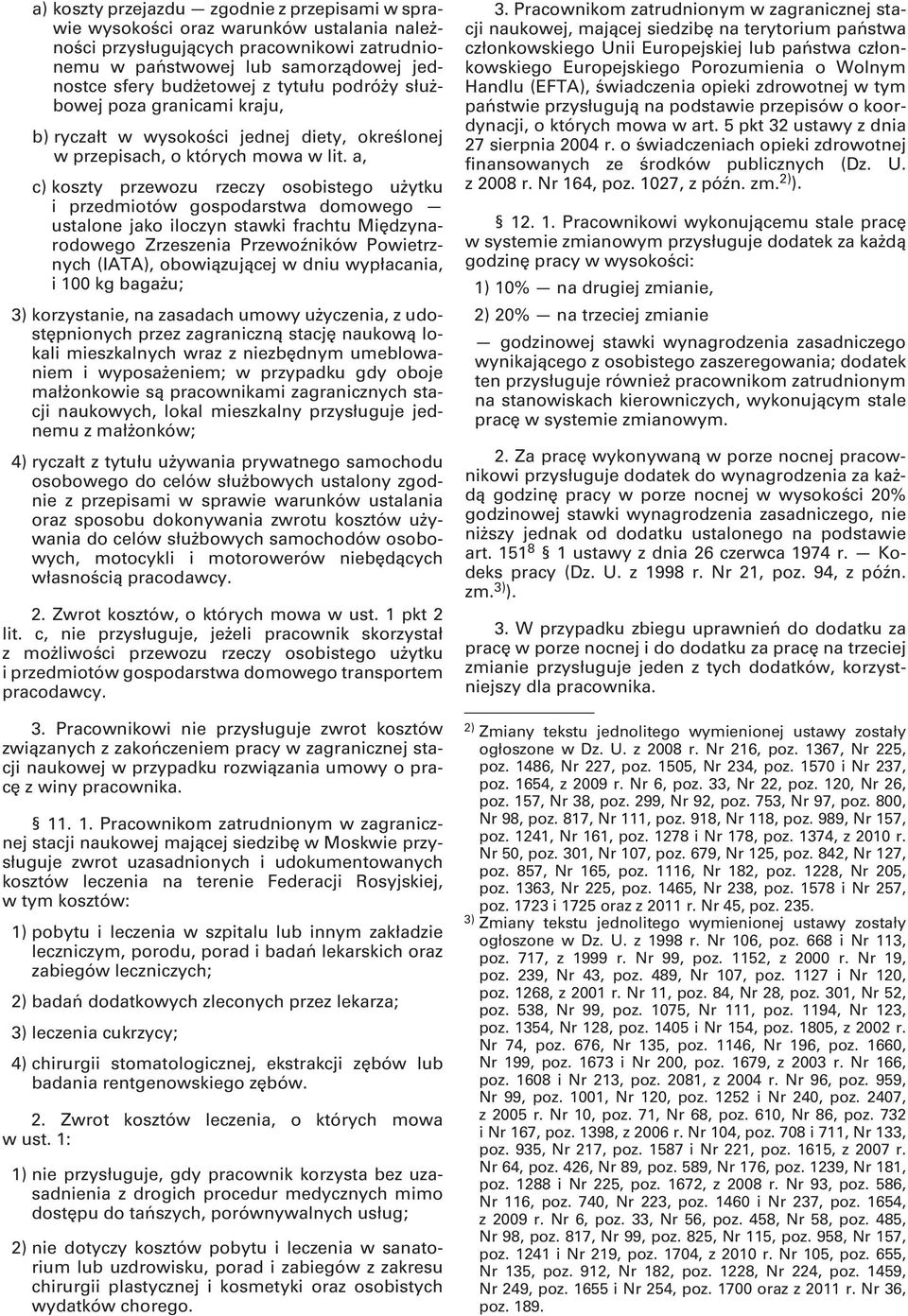 a) koszty przejazdu — zgodnie z przepisami w sprawie wysokości oraz warunków ustalania należności przysługujących pracownikowi zatrudnionemu w państwowej lub samorządowej jednostce sfery budżetowej z tytułu podróży służbowej poza granicami kraju,

b) ryczałt w wysokości jednej diety, określonej w przepisach, o których mowa w lit. a,

c) koszty przewozu rzeczy osobistego użytku i przedmiotów gospodarstwa domowego — ustalone jako iloczyn stawki frachtu Międzynarodowego Zrzeszenia Przewoźników Powietrznych (IATA), obowiązującej w dniu wypłacania, i 100 kg bagażu;

3) korzystanie, na zasadach umowy użyczenia, z udostępnionych przez zagraniczną stację naukową lokali mieszkalnych wraz z niezbędnym umeblowaniem i wyposażeniem; w przypadku gdy oboje małżonkowie są pracownikami zagranicznych stacji naukowych, lokal mieszkalny przysługuje jednemu z małżonków;

4) ryczałt z tytułu używania prywatnego samochodu osobowego do celów służbowych ustalony zgodnie z przepisami w sprawie warunków ustalania oraz sposobu dokonywania zwrotu kosztów używania do celów służbowych samochodów osobowych, motocykli i motorowerów niebędących własnością pracodawcy.

2. Zwrot kosztów, o których mowa w ust. 1 pkt 2 lit. c, nie przysługuje, jeżeli pracownik skorzystał z możliwości przewozu rzeczy osobistego użytku i przedmiotów gospodarstwa domowego transportem pracodawcy.

3. Pracownikowi nie przysługuje zwrot kosztów związanych z zakończeniem pracy w zagranicznej stacji naukowej w przypadku rozwiązania umowy o pracę z winy pracownika.

§ 11. 1. Pracownikom zatrudnionym w zagranicznej stacji naukowej mającej siedzibę w Moskwie przysługuje zwrot uzasadnionych i udokumentowanych kosztów leczenia na terenie Federacji Rosyjskiej, w tym kosztów:

1) pobytu i leczenia w szpitalu lub innym zakładzie leczniczym, porodu, porad i badań lekarskich oraz zabiegów leczniczych;

2) badań dodatkowych zleconych przez lekarza;

3) leczenia cukrzycy;

4) chirurgii stomatologicznej, ekstrakcji zębów lub badania rentgenowskiego zębów.

2. Zwrot kosztów leczenia, o których mowa w ust. 1:

1) nie przysługuje, gdy pracownik korzysta bez uzasadnienia z drogich procedur medycznych mimo dostępu do tańszych, porównywalnych usług;

2) nie dotyczy kosztów pobytu i leczenia w sanatorium lub uzdrowisku, porad i zabiegów z zakresu chirurgii plastycznej i kosmetyki oraz osobistych wydatków chorego.

3. Pracownikom zatrudnionym w zagranicznej stacji naukowej, mającej siedzibę na terytorium państwa członkowskiego Unii Europejskiej lub państwa członkowskiego Europejskiego Porozumienia o Wolnym Handlu (EFTA), świadczenia opieki zdrowotnej w tym państwie przysługują na podstawie przepisów o koordynacji, o których mowa w art. 5 pkt 32 ustawy z dnia 27 sierpnia 2004 r. o świadczeniach opieki zdrowotnej finansowanych ze środków publicznych (Dz. U. z 2008 r. Nr 164, poz. 1027, z późn. zm.$^{2)}$).

§ 12. 1. Pracownikowi wykonującemu stale pracę w systemie zmianowym przysługuje dodatek za każdą godzinę pracy w wysokości:

1) 10% — na drugiej zmianie,

2) 20% — na trzeciej zmianie

— godzinowej stawki wynagrodzenia zasadniczego wynikającego z osobistego zaszeregowania; dodatek ten przysługuje również pracownikom zatrudnionym na stanowiskach kierowniczych, wykonującym stale pracę w systemie zmianowym.

2. Za pracę wykonywaną w porze nocnej pracownikowi przysługuje dodatek do wynagrodzenia za każdą godzinę pracy w porze nocnej w wysokości 20% godzinowej stawki wynagrodzenia zasadniczego, nie niższy jednak od dodatku ustalonego na podstawie art. $151^8$ § 1 ustawy z dnia 26 czerwca 1974 r. — Kodeks pracy (Dz. U. z 1998 r. Nr 21, poz. 94, z późn. zm.$^{3)}$).

3. W przypadku zbiegu uprawnień do dodatku za pracę w porze nocnej i do dodatku za pracę na trzeciej zmianie przysługuje jeden z tych dodatków, korzystniejszy dla pracownika.

$^{2)}$ Zmiany tekstu jednolitego wymienionej ustawy zostały ogłoszone w Dz. U. z 2008 r. Nr 216, poz. 1367, Nr 225, poz. 1486, Nr 227, poz. 1505, Nr 234, poz. 1570 i Nr 237, poz. 1654, z 2009 r. Nr 6, poz. 33, Nr 22, poz. 120, Nr 26, poz. 157, Nr 38, poz. 299, Nr 92, poz. 753, Nr 97, poz. 800, Nr 98, poz. 817, Nr 111, poz. 918, Nr 118, poz. 989, Nr 157, poz. 1241, Nr 161, poz. 1278 i Nr 178, poz. 1374, z 2010 r. Nr 50, poz. 301, Nr 107, poz. 679, Nr 125, poz. 842, Nr 127, poz. 857, Nr 165, poz. 1116, Nr 182, poz. 1228, Nr 205, poz. 1363, Nr 225, poz. 1465, Nr 238, poz. 1578 i Nr 257, poz. 1723 i 1725 oraz z 2011 r. Nr 45, poz. 235.

$^{3)}$ Zmiany tekstu jednolitego wymienionej ustawy zostały ogłoszone w Dz. U. z 1998 r. Nr 106, poz. 668 i Nr 113, poz. 717, z 1999 r. Nr 99, poz. 1152, z 2000 r. Nr 19, poz. 239, Nr 43, poz. 489, Nr 107, poz. 1127 i Nr 120, poz. 1268, z 2001 r. Nr 11, poz. 84, Nr 28, poz. 301, Nr 52, poz. 538, Nr 99, poz. 1075, Nr 111, poz. 1194, Nr 123, poz. 1354, Nr 128, poz. 1405 i Nr 154, poz. 1805, z 2002 r. Nr 74, poz. 676, Nr 135, poz. 1146, Nr 196, poz. 1660, Nr 199, poz. 1673 i Nr 200, poz. 1679, z 2003 r. Nr 166, poz. 1608 i Nr 213, poz. 2081, z 2004 r. Nr 96, poz. 959, Nr 99, poz. 1001, Nr 120, poz. 1252 i Nr 240, poz. 2407, z 2005 r. Nr 10, poz. 71, Nr 68, poz. 610, Nr 86, poz. 732 i Nr 167, poz. 1398, z 2006 r. Nr 104, poz. 708 i 711, Nr 133, poz. 935, Nr 217, poz. 1587 i Nr 221, poz. 1615, z 2007 r. Nr 64, poz. 426, Nr 89, poz. 589, Nr 176, poz. 1239, Nr 181, poz. 1288 i Nr 225, poz. 1672, z 2008 r. Nr 93, poz. 586, Nr 116, poz. 740, Nr 223, poz. 1460 i Nr 237, poz. 1654, z 2009 r. Nr 6, poz. 33, Nr 56, poz. 458, Nr 58, poz. 485, Nr 98, poz. 817, Nr 99, poz. 825, Nr 115, poz. 958, Nr 157, poz. 1241 i Nr 219, poz. 1704, z 2010 r. Nr 105, poz. 655, Nr 135, poz. 912, Nr 182, poz. 1228, Nr 224, poz. 1459, Nr 249, poz. 1655 i Nr 254, poz. 1700 oraz z 2011 r. Nr 36, poz. 189.